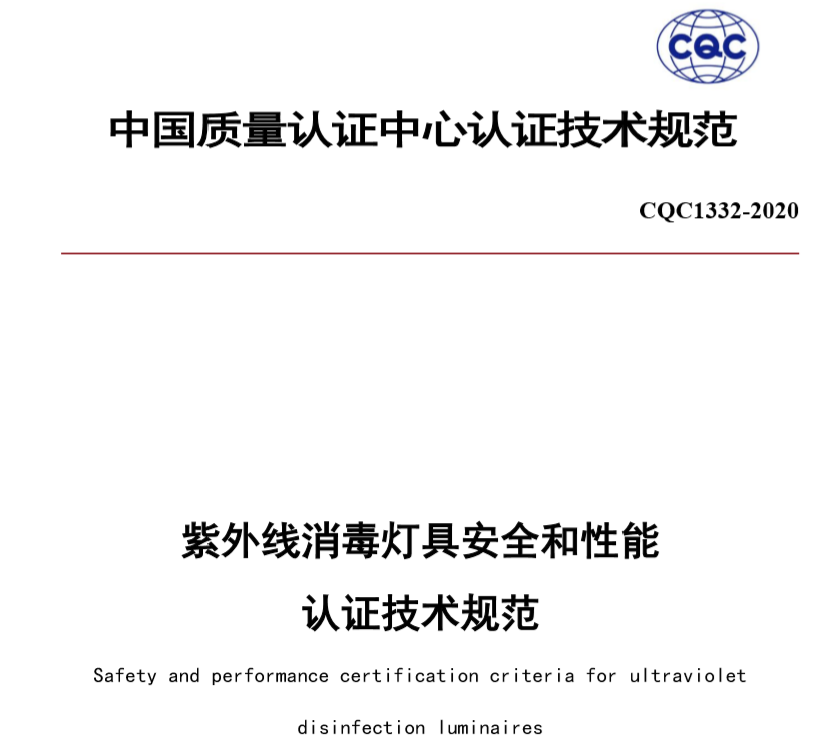 CQC

中国质量认证中心认证技术规范

CQC1332-2020

紫外线消毒灯具安全和性能
认证技术规范

Safety and performance certification criteria for ultraviolet disinfection luminaires